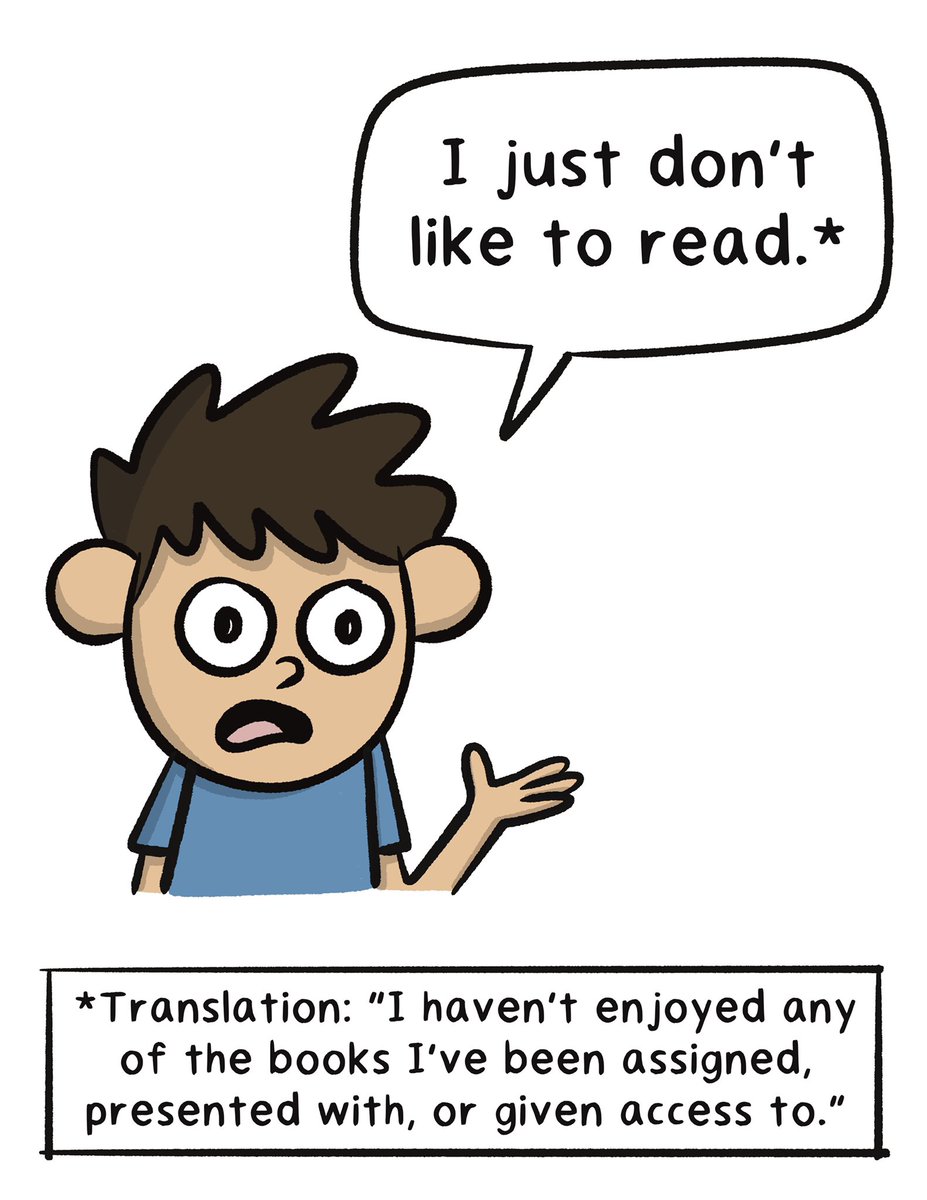 I just don't like to read.*

*Translation: "I haven't enjoyed any of the books I've been assigned, presented with, or given access to."